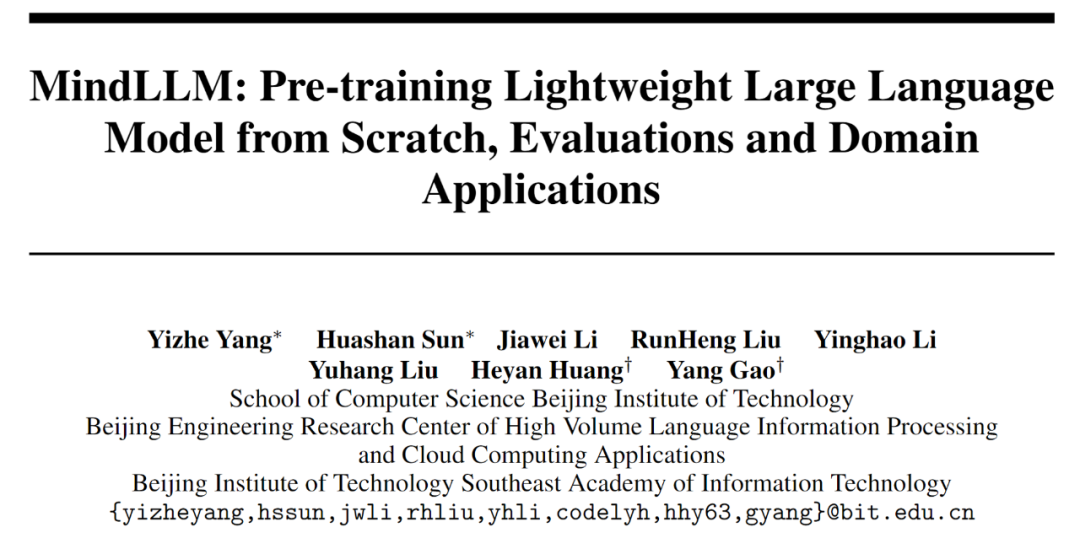 MindLLM: Pre-training Lightweight Large Language Model from Scratch, Evaluations and Domain Applications

Yizhe Yang$^*$ Huashan Sun$^*$ Jiawei Li RunHeng Liu Yinghao Li Yuhang Liu Heyan Huang$^\dagger$ Yang Gao$^\dagger$
School of Computer Science Beijing Institute of Technology
Beijing Engineering Research Center of High Volume Language Information Processing and Cloud Computing Applications
Beijing Institute of Technology Southeast Academy of Information Technology
{yizheyang,hssun,jwli,rhliu,yhli,codelyh,hhy63,gyang}@bit.edu.cn